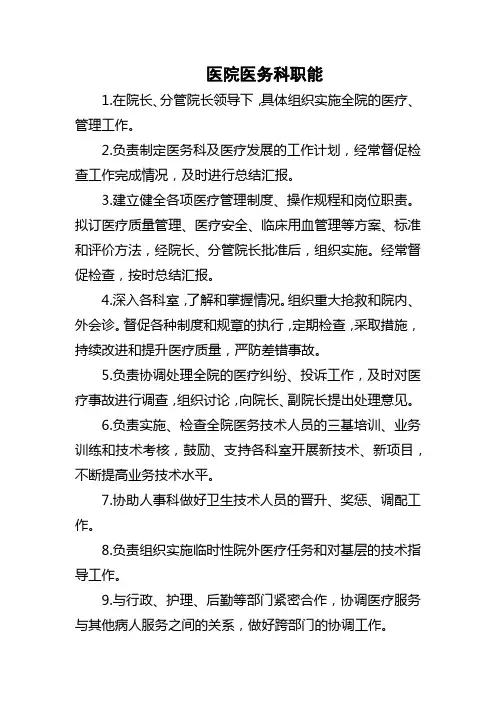 医院医务科职能

1.在院长、分管院长领导下，具体组织实施全院的医疗、管理工作。

2.负责制定医务科及医疗发展的工作计划，经常督促检查工作完成情况，及时进行总结汇报。

3.建立健全各项医疗管理制度、操作规程和岗位职责。拟订医疗质量管理、医疗安全、临床用血管理等方案、标准和评价方法，经院长、分管院长批准后，组织实施。经常督促检查，按时总结汇报。

4.深入各科室，了解和掌握情况。组织重大抢救和院内、外会诊。督促各种制度和规章的执行，定期检查，采取措施，持续改进和提升医疗质量，严防差错事故。

5.负责协调处理全院的医疗纠纷、投诉工作，及时对医疗事故进行调查，组织讨论，向院长、副院长提出处理意见。

6.负责实施、检查全院医务技术人员的三基培训、业务训练和技术考核，鼓励、支持各科室开展新技术、新项目，不断提高业务技术水平。

7.协助人事科做好卫生技术人员的晋升、奖惩、调配工作。

8.负责组织实施临时性院外医疗任务和对基层的技术指导工作。

9.与行政、护理、后勤等部门紧密合作，协调医疗服务与其他病人服务之间的关系，做好跨部门的协调工作。